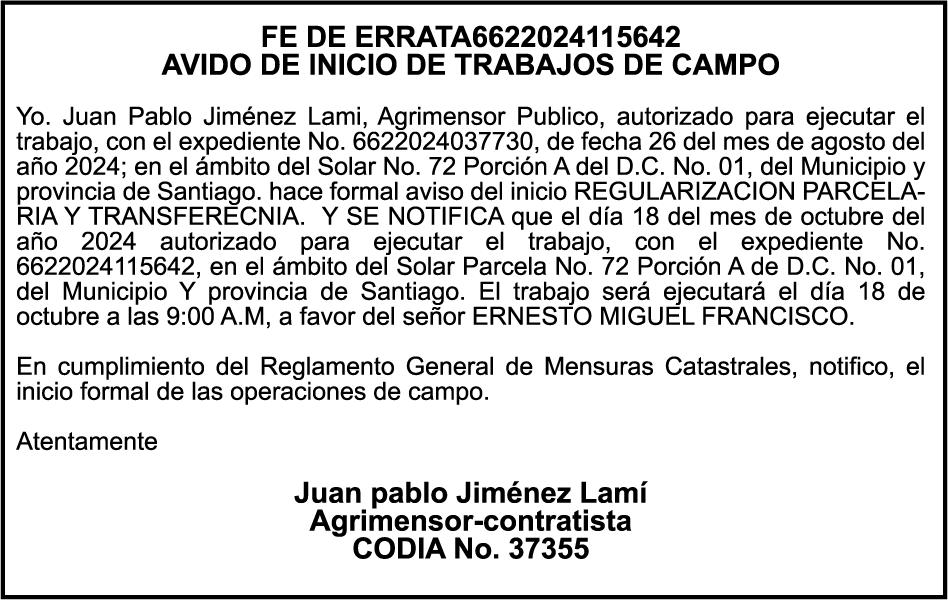 FE DE ERRATA6622024115642
AVIDO DE INICIO DE TRABAJOS DE CAMPO

Yo. Juan Pablo Jiménez Lami, Agrimensor Publico, autorizado para ejecutar el trabajo, con el expediente No. 6622024037730, de fecha 26 del mes de agosto del año 2024; en el ámbito del Solar No. 72 Porción A del D.C. No. 01, del Municipio y provincia de Santiago. hace formal aviso del inicio REGULARIZACION PARCELARIA Y TRANSFERECNIA. Y SE NOTIFICA que el día 18 del mes de octubre del año 2024 autorizado para ejecutar el trabajo, con el expediente No. 6622024115642, en el ámbito del Solar Parcela No. 72 Porción A de D.C. No. 01, del Municipio Y provincia de Santiago. El trabajo será ejecutará el día 18 de octubre a las 9:00 A.M, a favor del señor ERNESTO MIGUEL FRANCISCO.

En cumplimiento del Reglamento General de Mensuras Catastrales, notifico, el inicio formal de las operaciones de campo.

Atentamente

Juan pablo Jiménez Lamí
Agrimensor-contratista
CODIA No. 37355